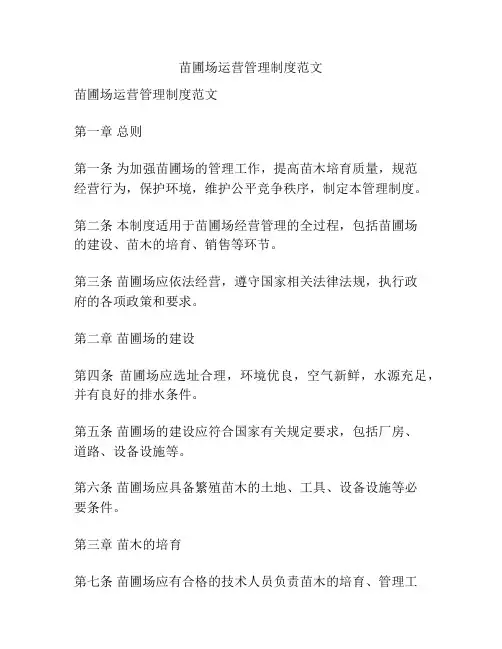 苗圃场运营管理制度范文

苗圃场运营管理制度范文

第一章 总则

第一条 为加强苗圃场的管理工作，提高苗木培育质量，规范经营行为，保护环境，维护公平竞争秩序，制定本管理制度。

第二条 本制度适用于苗圃场经营管理的全过程，包括苗圃场的建设、苗木的培育、销售等环节。

第三条 苗圃场应依法经营，遵守国家相关法律法规，执行政府的各项政策和要求。

第二章 苗圃场的建设

第四条 苗圃场应选址合理，环境优良，空气新鲜，水源充足，并有良好的排水条件。

第五条 苗圃场的建设应符合国家有关规定要求，包括厂房、道路、设备设施等。

第六条 苗圃场应具备繁殖苗木的土地、工具、设备设施等必要条件。

第三章 苗木的培育

第七条 苗圃场应有合格的技术人员负责苗木的培育、管理工